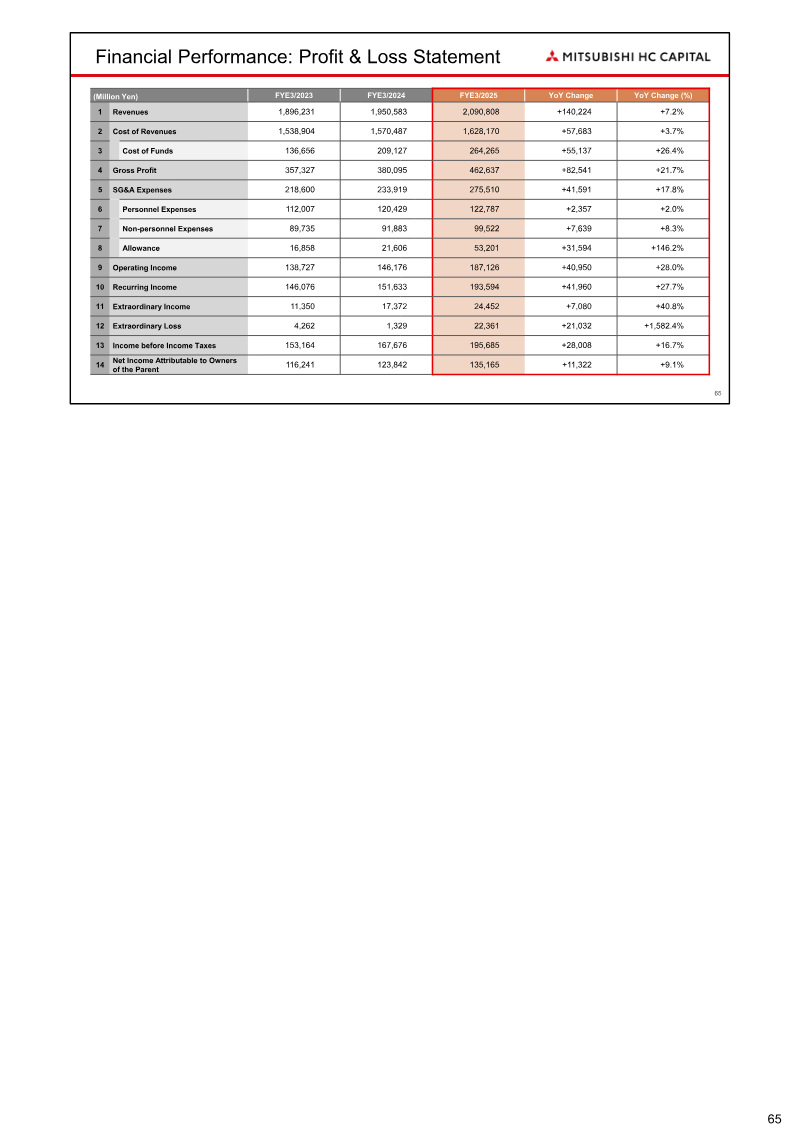 Financial Performance: Profit & Loss Statement

MITSUBISHI HC CAPITAL

| (Million Yen) | | FYE3/2023 | FYE3/2024 | FYE3/2025 | YoY Change | YoY Change (%) |
|---|---|---|---|---|---|---|
| 1 | Revenues | 1,896,231 | 1,950,583 | 2,090,808 | +140,224 | +7.2% |
| 2 | Cost of Revenues | 1,538,904 | 1,570,487 | 1,628,170 | +57,683 | +3.7% |
| 3 | Cost of Funds | 136,656 | 209,127 | 264,265 | +55,137 | +26.4% |
| 4 | Gross Profit | 357,327 | 380,095 | 462,637 | +82,541 | +21.7% |
| 5 | SG&A Expenses | 218,600 | 233,919 | 275,510 | +41,591 | +17.8% |
| 6 | Personnel Expenses | 112,007 | 120,429 | 122,787 | +2,357 | +2.0% |
| 7 | Non-personnel Expenses | 89,735 | 91,883 | 99,522 | +7,639 | +8.3% |
| 8 | Allowance | 16,858 | 21,606 | 53,201 | +31,594 | +146.2% |
| 9 | Operating Income | 138,727 | 146,176 | 187,126 | +40,950 | +28.0% |
| 10 | Recurring Income | 146,076 | 151,633 | 193,594 | +41,960 | +27.7% |
| 11 | Extraordinary Income | 11,350 | 17,372 | 24,452 | +7,080 | +40.8% |
| 12 | Extraordinary Loss | 4,262 | 1,329 | 22,361 | +21,032 | +1,582.4% |
| 13 | Income before Income Taxes | 153,164 | 167,676 | 195,685 | +28,008 | +16.7% |
| 14 | Net Income Attributable to Owners of the Parent | 116,241 | 123,842 | 135,165 | +11,322 | +9.1% |

65

65